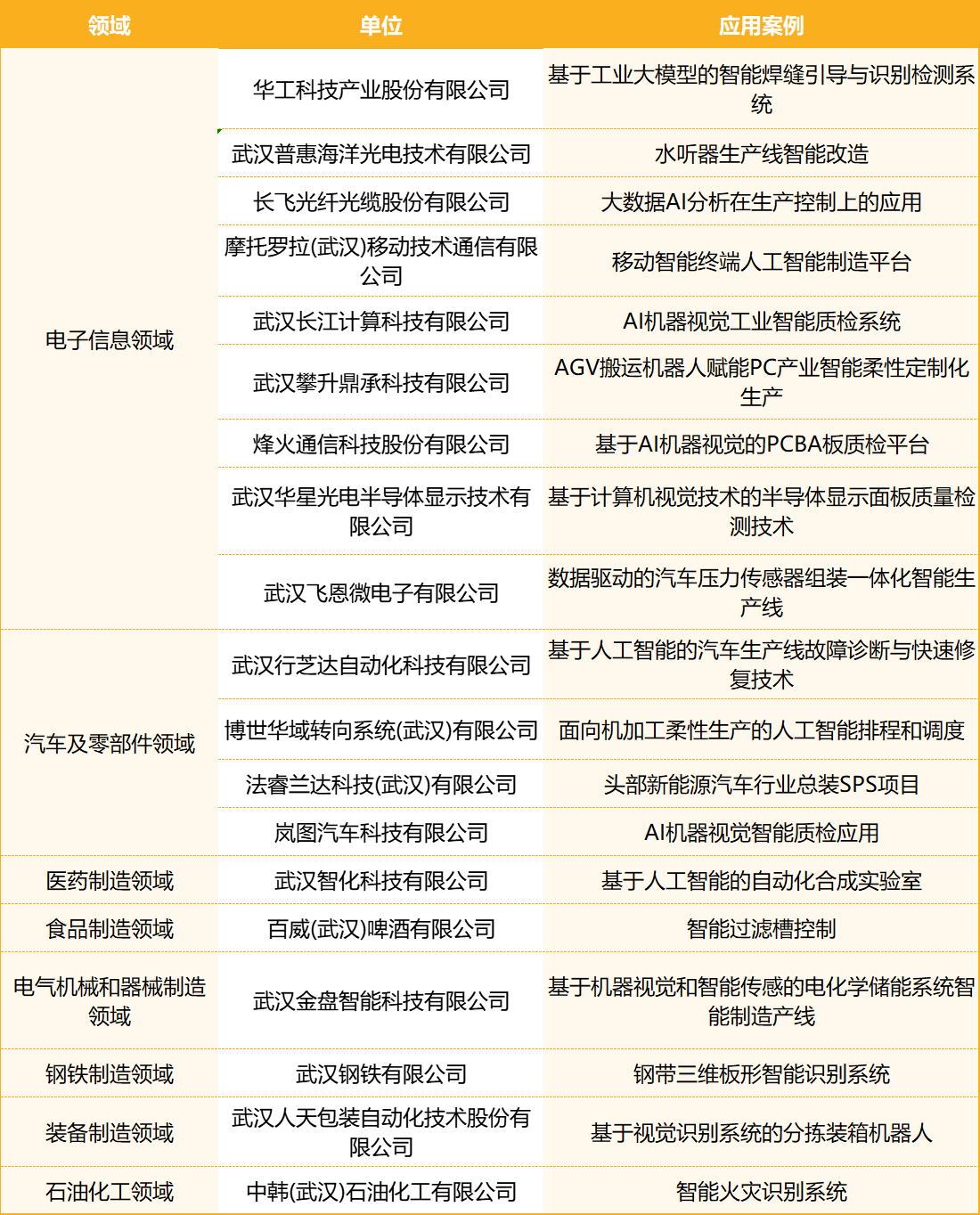 | 领域 | 单位 | 应用案例 |
|---|---|---|
| 电子信息领域 | 华工科技产业股份有限公司 | 基于工业大模型的智能焊缝引导与识别检测系统 |
| | 武汉普惠海洋光电技术有限公司 | 水听器生产线智能改造 |
| | 长飞光纤光缆股份有限公司 | 大数据AI分析在生产控制上的应用 |
| | 摩托罗拉(武汉)移动技术通信有限公司 | 移动智能终端人工智能制造平台 |
| | 武汉长江计算科技有限公司 | AI机器视觉工业智能质检系统 |
| | 武汉攀升鼎承科技有限公司 | AGV搬运机器人赋能PC产业智能柔性定制化生产 |
| | 烽火通信科技股份有限公司 | 基于AI机器视觉的PCBA板质检平台 |
| | 武汉华星光电半导体显示技术有限公司 | 基于计算机视觉技术的半导体显示面板质量检测技术 |
| | 武汉飞恩微电子有限公司 | 数据驱动的汽车压力传感器组装一体化智能生产线 |
| 汽车及零部件领域 | 武汉行芝达自动化科技有限公司 | 基于人工智能的汽车生产线故障诊断与快速修复技术 |
| | 博世华域转向系统(武汉)有限公司 | 面向机加工柔性生产的人工智能排程和调度 |
| | 法睿兰达科技(武汉)有限公司 | 头部新能源汽车行业总装SPS项目 |
| | 岚图汽车科技有限公司 | AI机器视觉智能质检应用 |
| 医药制造领域 | 武汉智化科技有限公司 | 基于人工智能的自动化合成实验室 |
| 食品制造领域 | 百威(武汉)啤酒有限公司 | 智能过滤槽控制 |
| 电气机械和器械制造领域 | 武汉金盘智能科技有限公司 | 基于机器视觉和智能传感的电化学储能系统智能制造产线 |
| 钢铁制造领域 | 武汉钢铁有限公司 | 钢带三维板形智能识别系统 |
| 装备制造领域 | 武汉人天包装自动化技术股份有限公司 | 基于视觉识别系统的分拣装箱机器人 |
| 石油化工领域 | 中韩(武汉)石油化工有限公司 | 智能火灾识别系统 |